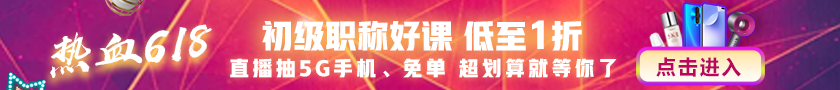 热血618

初级职称好课 低至1折

直播抽5G手机、免单 超划算就等你了

点击进入